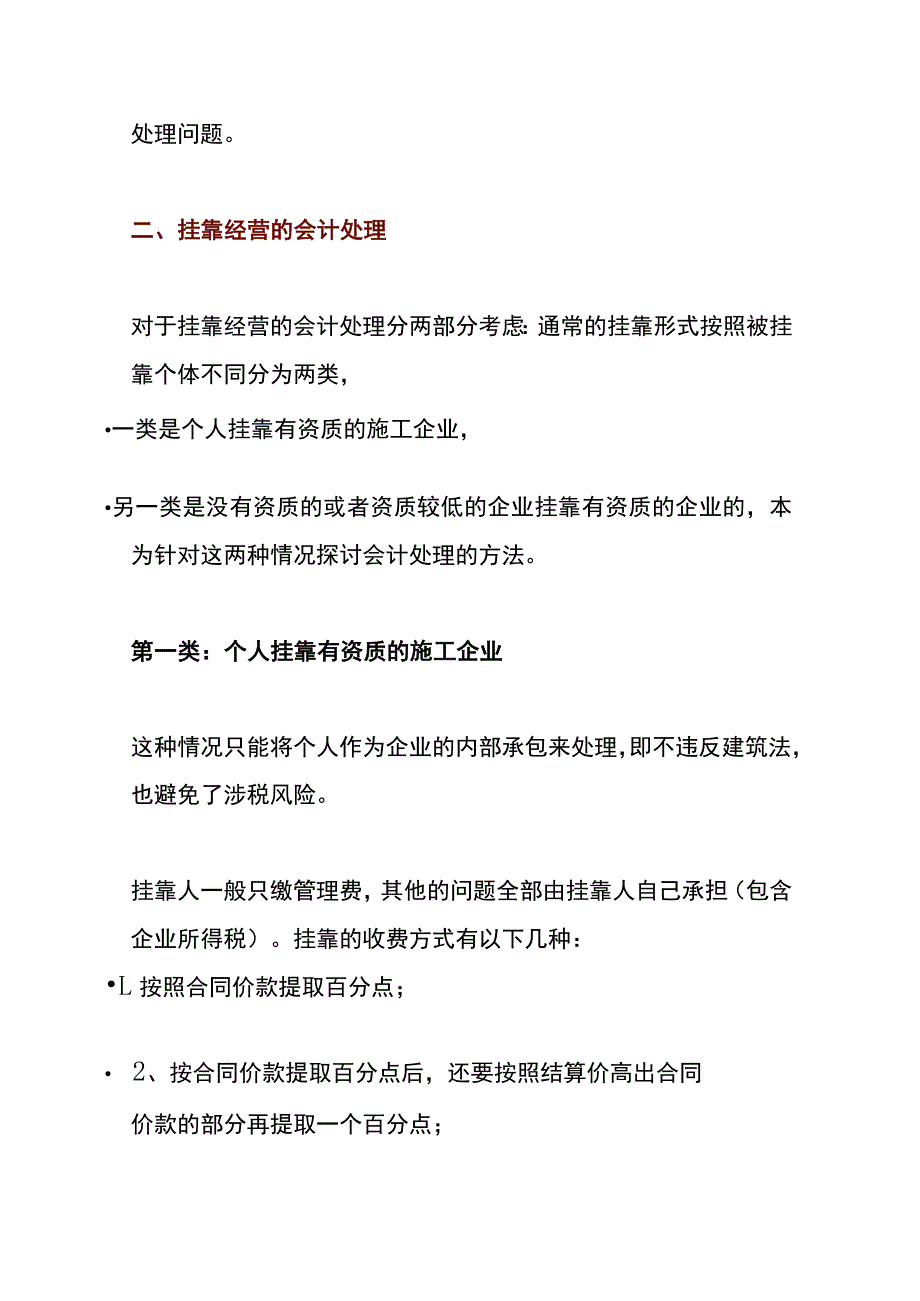 处理问题。

二、挂靠经营的会计处理

对于挂靠经营的会计处理分两部分考虑:通常的挂靠形式按照被挂靠个体不同分为两类，

•一类是个人挂靠有资质的施工企业，

•另一类是没有资质的或者资质较低的企业挂靠有资质的企业的，本为针对这两种情况探讨会计处理的方法。

第一类：个人挂靠有资质的施工企业

这种情况只能将个人作为企业的内部承包来处理,即不违反建筑法，也避免了涉税风险。

挂靠人一般只缴管理费，其他的问题全部由挂靠人自己承担（包含企业所得税）。挂靠的收费方式有以下几种：

•L 按照合同价款提取百分点；

• 2、按合同价款提取百分点后，还要按照结算价高出合同价款的部分再提取一个百分点；